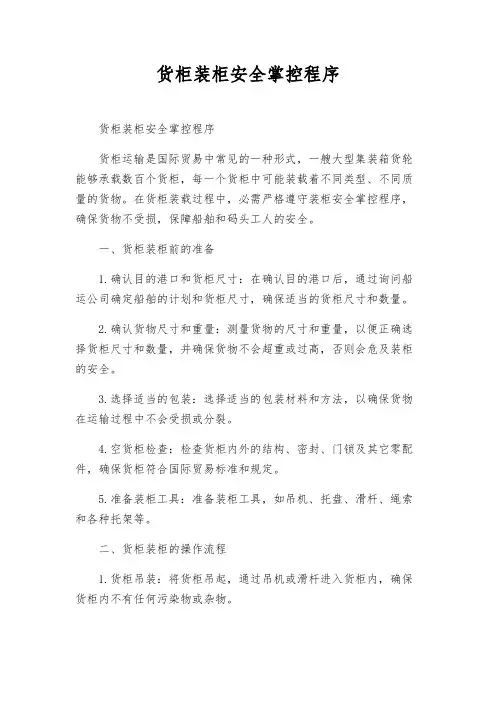 货柜装柜安全掌控程序

货柜装柜安全掌控程序

货柜运输是国际贸易中常见的一种形式，一艘大型集装箱货轮能够承载数百个货柜，每一个货柜中可能装载着不同类型、不同质量的货物。在货柜装载过程中，必需严格遵守装柜安全掌控程序，确保货物不受损，保障船舶和码头工人的安全。

一、货柜装柜前的准备

1. 确认目的港口和货柜尺寸：在确认目的港口后，通过询问船运公司确定船舶的计划和货柜尺寸，确保适当的货柜尺寸和数量。

2. 确认货物尺寸和重量：测量货物的尺寸和重量，以便正确选择货柜尺寸和数量，并确保货物不会超重或过高，否则会危及装柜的安全。

3. 选择适当的包装：选择适当的包装材料和方法，以确保货物在运输过程中不会受损或分裂。

4. 空货柜检查：检查货柜内外的结构、密封、门锁及其它零配件，确保货柜符合国际贸易标准和规定。

5. 准备装柜工具：准备装柜工具，如吊机、托盘、滑杆、绳索和各种托架等。

二、货柜装柜的操作流程

1. 货柜吊装：将货柜吊起，通过吊机或滑杆进入货柜内，确保货柜内不有任何污染物或杂物。